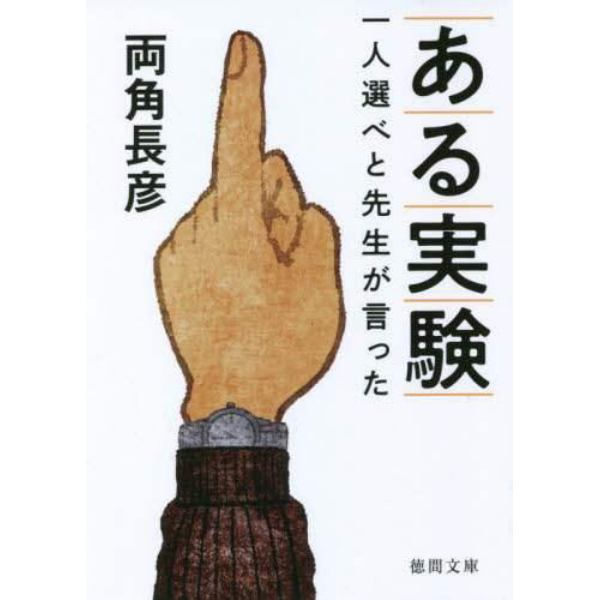 ある実験

一人選べと先生が言った

両角長彦

徳間文庫